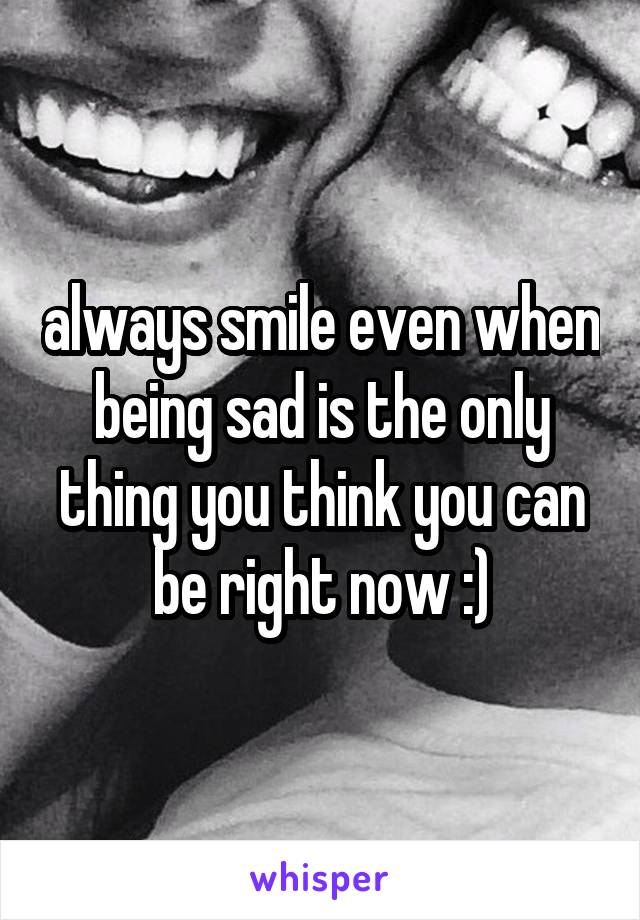 always smile even when being sad is the only thing you think you can be right now :)

whisper